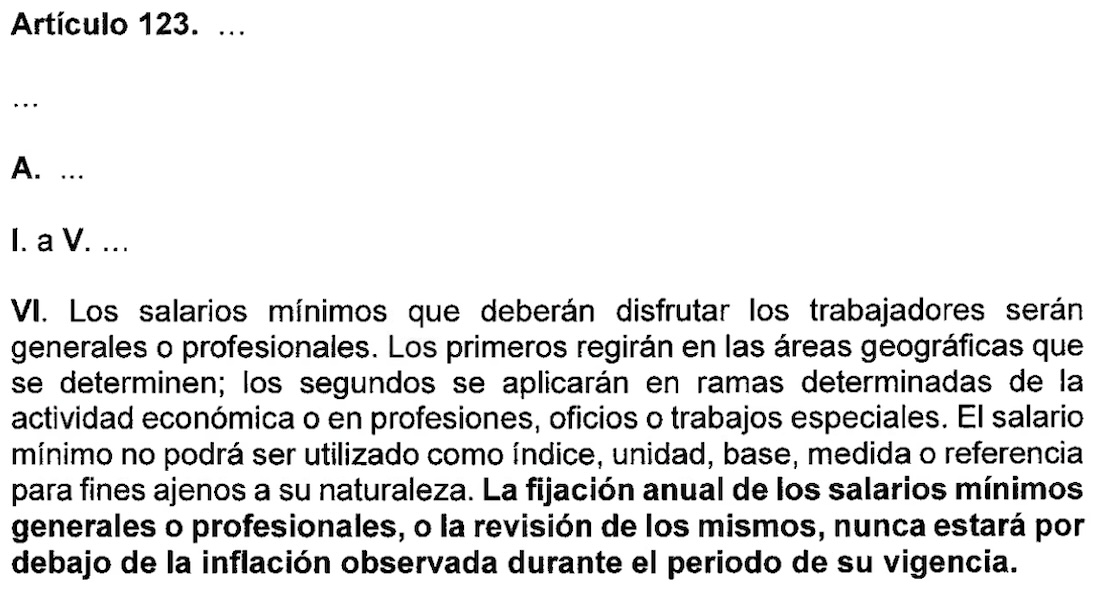 Artículo 123. ...

...

A. ...

I. a V. ...

VI. Los salarios mínimos que deberán disfrutar los trabajadores serán generales o profesionales. Los primeros regirán en las áreas geográficas que se determinen; los segundos se aplicarán en ramas determinadas de la actividad económica o en profesiones, oficios o trabajos especiales. El salario mínimo no podrá ser utilizado como índice, unidad, base, medida o referencia para fines ajenos a su naturaleza. La fijación anual de los salarios mínimos generales o profesionales, o la revisión de los mismos, nunca estará por debajo de la inflación observada durante el periodo de su vigencia.